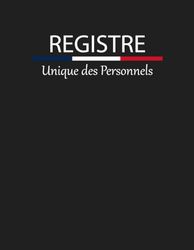 REGISTRE
Unique des Personnels